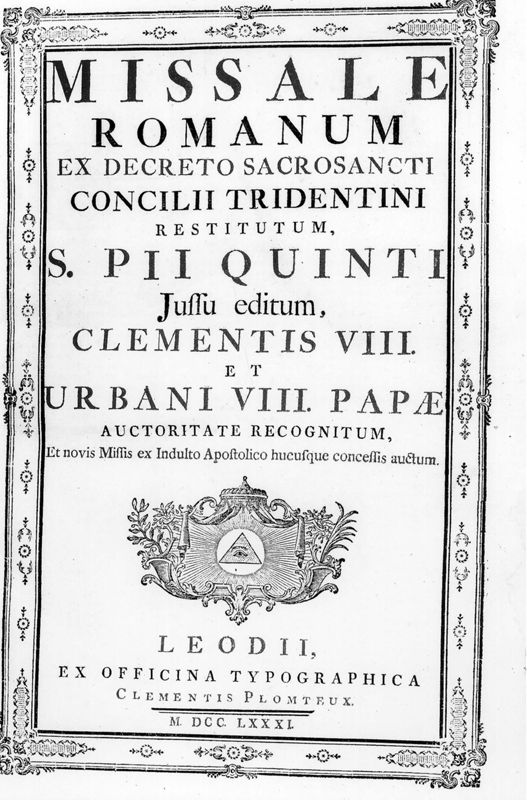 MISSALE
ROMANUM
EX DECRETO SACROSANCTI
CONCILII TRIDENTINI
RESTITUTUM,
S. PII QUINTI
Juſſu editum,
CLEMENTIS VIII.
ET
URBANI VIII. PAPÆ
AUCTORITATE RECOGNITUM,
Et novis Miſſis ex Indulto Apoſtolico hucuſque conceſſis auctum.

LEODII,
EX OFFICINA TYPOGRAPHICA
CLEMENTIS PLOMTEUX.
M. DCC. LXXXI.